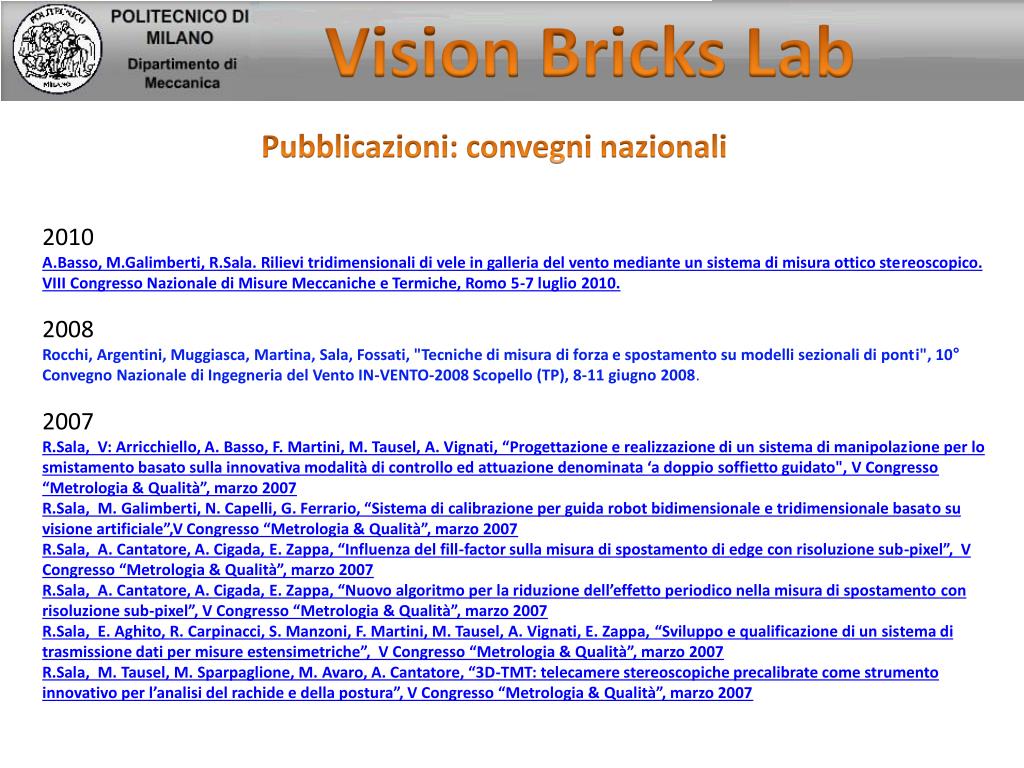 POLITECNICO DI MILANO

POLITECNICO DI MILANO
Dipartimento di Meccanica

Vision Bricks Lab

Pubblicazioni: convegni nazionali

2010
A.Basso, M.Galimberti, R.Sala. Rilievi tridimensionali di vele in galleria del vento mediante un sistema di misura ottico stereoscopico. VIII Congresso Nazionale di Misure Meccaniche e Termiche, Romo 5-7 luglio 2010.

2008
Rocchi, Argentini, Muggiasca, Martina, Sala, Fossati, "Tecniche di misura di forza e spostamento su modelli sezionali di ponti", 10° Convegno Nazionale di Ingegneria del Vento IN-VENTO-2008 Scopello (TP), 8-11 giugno 2008.

2007
R.Sala, V: Arricchiello, A. Basso, F. Martini, M. Tausel, A. Vignati, “Progettazione e realizzazione di un sistema di manipolazione per lo smistamento basato sulla innovativa modalità di controllo ed attuazione denominata ‘a doppio soffietto guidato", V Congresso “Metrologia & Qualità”, marzo 2007
R.Sala, M. Galimberti, N. Capelli, G. Ferrario, “Sistema di calibrazione per guida robot bidimensionale e tridimensionale basato su visione artificiale”,V Congresso “Metrologia & Qualità”, marzo 2007
R.Sala, A. Cantatore, A. Cigada, E. Zappa, “Influenza del fill-factor sulla misura di spostamento di edge con risoluzione sub-pixel”, V Congresso “Metrologia & Qualità”, marzo 2007
R.Sala, A. Cantatore, A. Cigada, E. Zappa, “Nuovo algoritmo per la riduzione dell’effetto periodico nella misura di spostamento con risoluzione sub-pixel”, V Congresso “Metrologia & Qualità”, marzo 2007
R.Sala, E. Aghito, R. Carpinacci, S. Manzoni, F. Martini, M. Tausel, A. Vignati, E. Zappa, “Sviluppo e qualificazione di un sistema di trasmissione dati per misure estensimetriche”, V Congresso “Metrologia & Qualità”, marzo 2007
R.Sala, M. Tausel, M. Sparpaglione, M. Avaro, A. Cantatore, “3D-TMT: telecamere stereoscopiche precalibrate come strumento innovativo per l’analisi del rachide e della postura”, V Congresso “Metrologia & Qualità”, marzo 2007